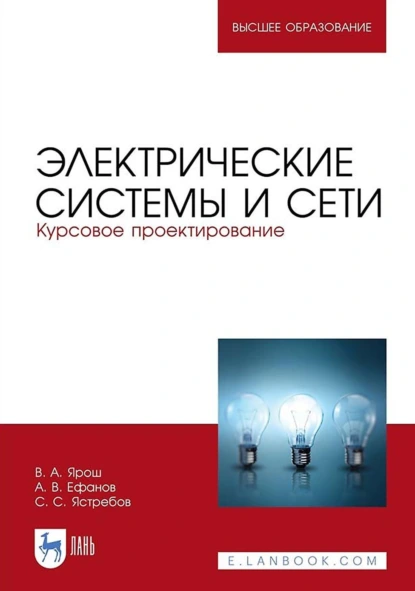 ВЫСШЕЕ ОБРАЗОВАНИЕ

ЭЛЕКТРИЧЕСКИЕ СИСТЕМЫ И СЕТИ
Курсовое проектирование

В. А. Ярош
А. В. Ефанов
С. С. Ястребов

ЛАНЬ

E.LANBOOK.COM